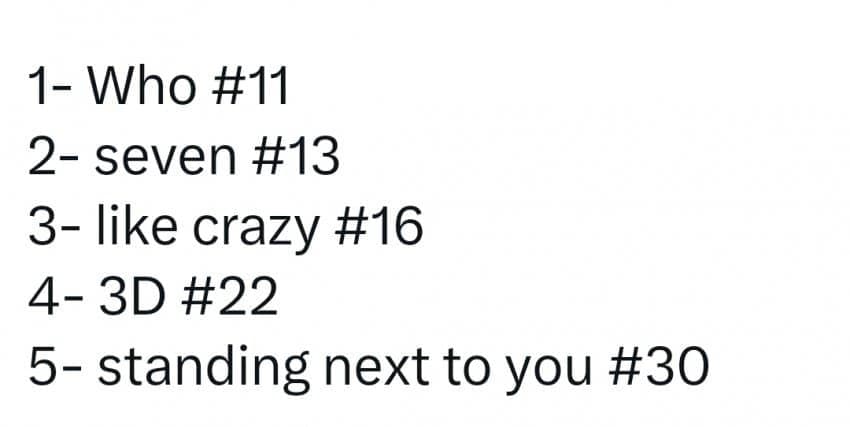 1- Who #11
2- seven #13
3- like crazy #16
4- 3D #22
5- standing next to you #30